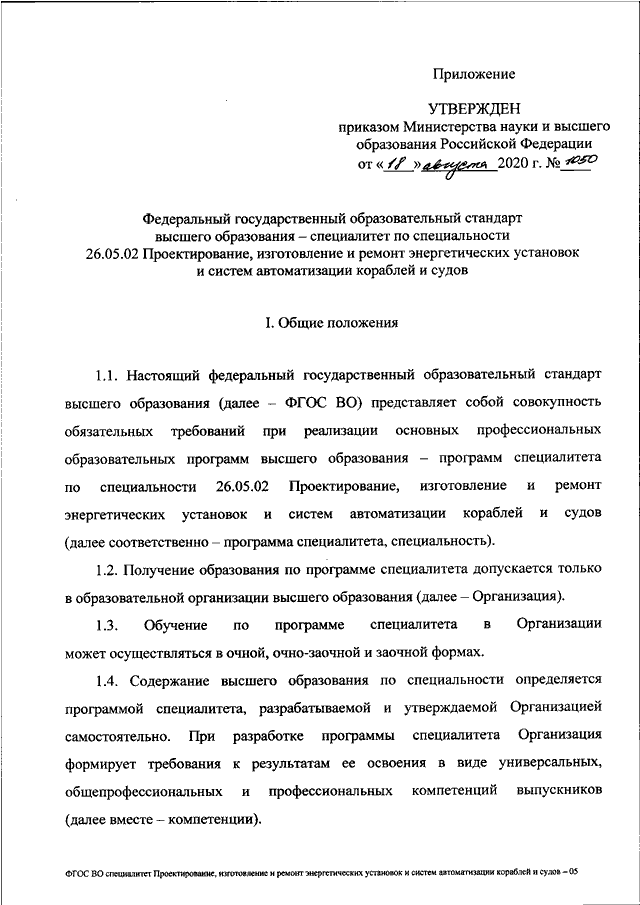 Приложение

УТВЕРЖДЕН
приказом Министерства науки и высшего образования Российской Федерации
от « 18 » августа 2020 г. № 1050

Федеральный государственный образовательный стандарт высшего образования – специалитет по специальности 26.05.02 Проектирование, изготовление и ремонт энергетических установок и систем автоматизации кораблей и судов

I. Общие положения

1.1. Настоящий федеральный государственный образовательный стандарт высшего образования (далее – ФГОС ВО) представляет собой совокупность обязательных требований при реализации основных профессиональных образовательных программ высшего образования – программ специалитета по специальности 26.05.02 Проектирование, изготовление и ремонт энергетических установок и систем автоматизации кораблей и судов (далее соответственно – программа специалитета, специальность).

1.2. Получение образования по программе специалитета допускается только в образовательной организации высшего образования (далее – Организация).

1.3. Обучение по программе специалитета в Организации может осуществляться в очной, очно-заочной и заочной формах.

1.4. Содержание высшего образования по специальности определяется программой специалитета, разрабатываемой и утверждаемой Организацией самостоятельно. При разработке программы специалитета Организация формирует требования к результатам ее освоения в виде универсальных, общепрофессиональных и профессиональных компетенций выпускников (далее вместе – компетенции).

ФГОС ВО специалитет Проектирование, изготовление и ремонт энергетических установок и систем автоматизации кораблей и судов – 05